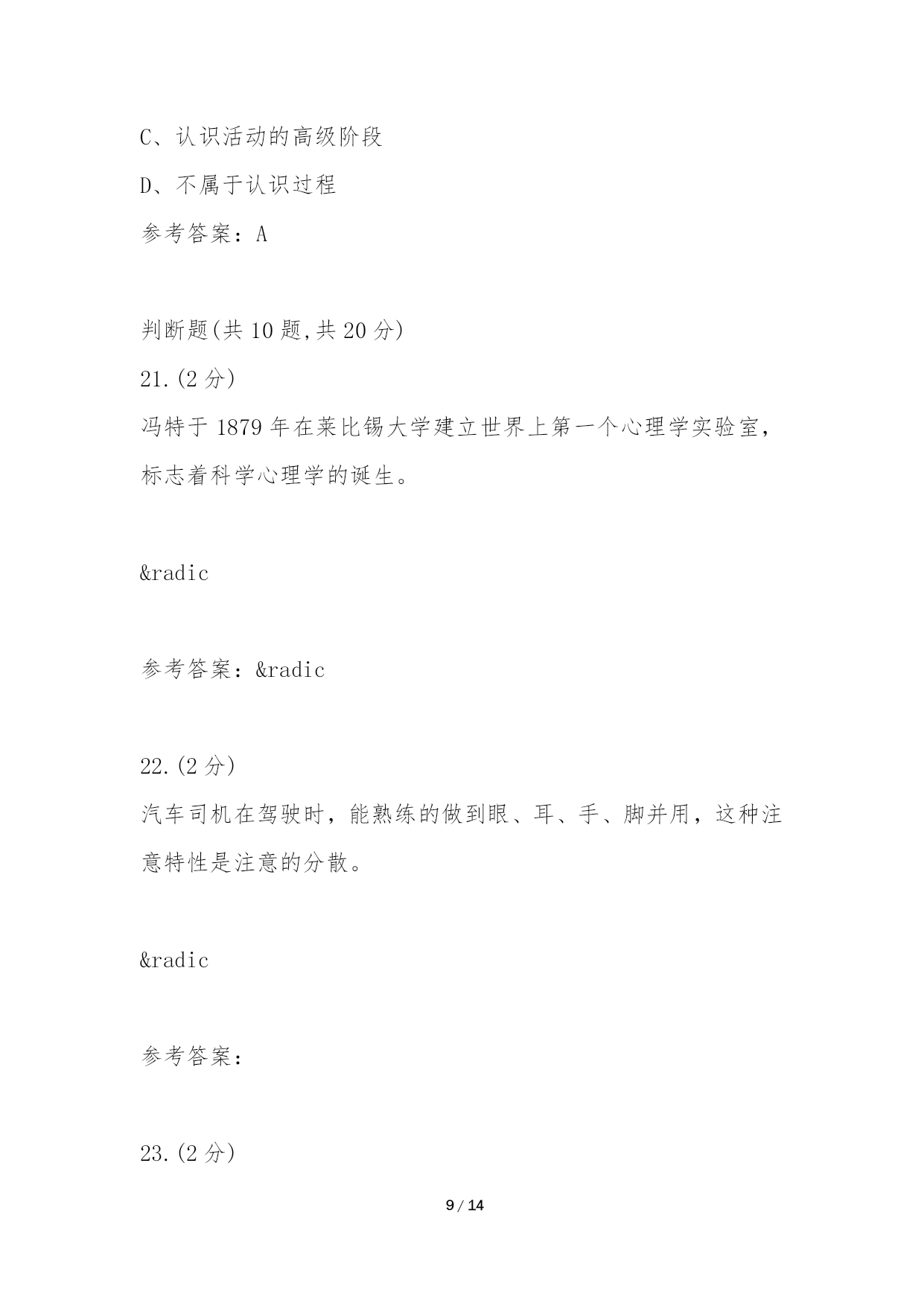 C、认识活动的高级阶段

D、不属于认识过程

参考答案：A

判断题(共 10 题,共 20 分)

21.(2 分)

冯特于 1879 年在莱比锡大学建立世界上第一个心理学实验室，标志着科学心理学的诞生。

&radic

参考答案：&radic

22.(2 分)

汽车司机在驾驶时，能熟练的做到眼、耳、手、脚并用，这种注意特性是注意的分散。

&radic

参考答案：

23.(2 分)

9 / 14